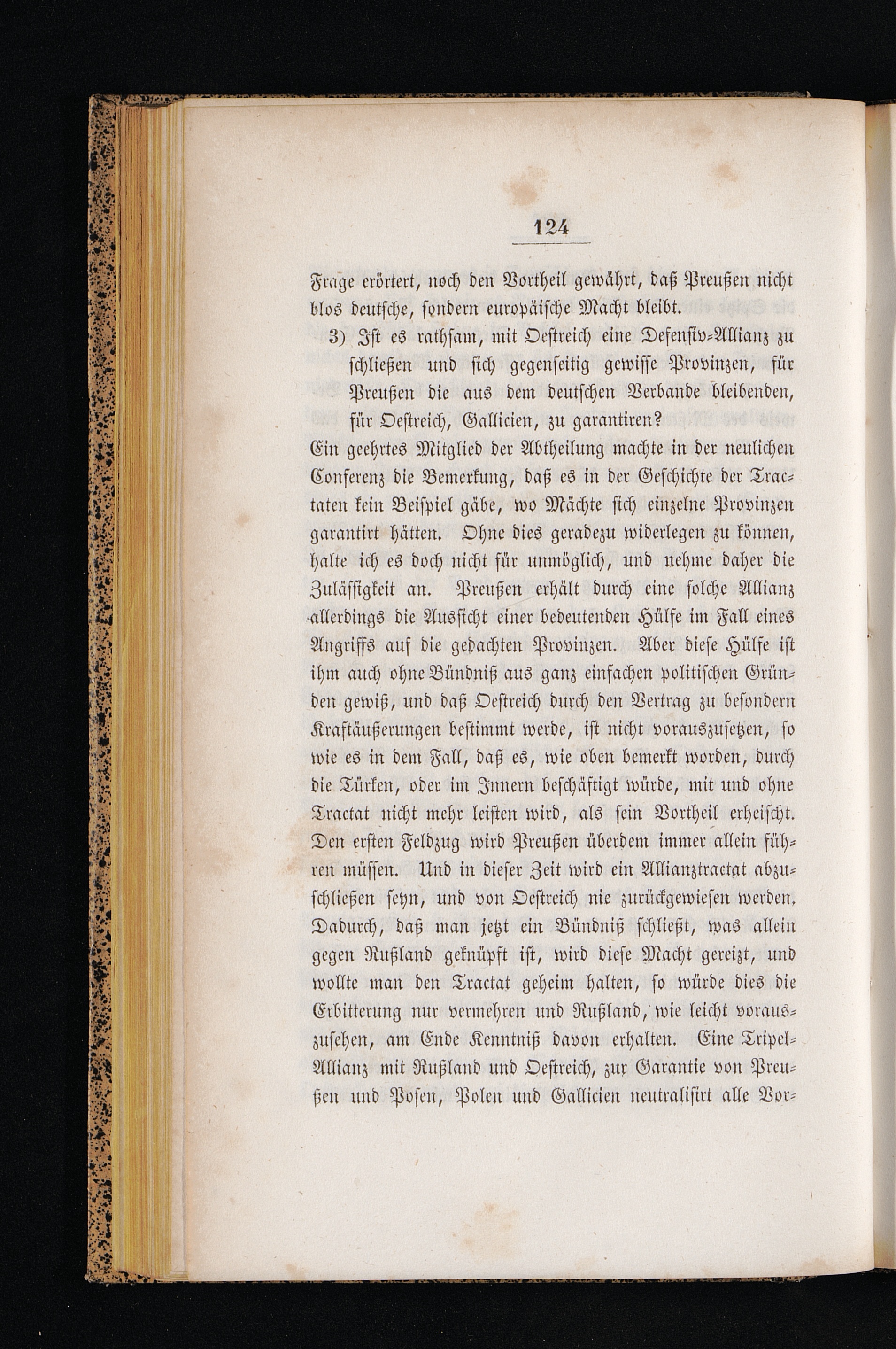 124

Frage erörtert, noch den Vortheil gewährt, daß Preußen nicht blos deutsche, sondern europäische Macht bleibt.

3) Ist es rathsam, mit Oestreich eine Defensiv-Allianz zu schließen und sich gegenseitig gewisse Provinzen, für Preußen die aus dem deutschen Verbande bleibenden, für Oestreich, Gallicien, zu garantiren?

Ein geehrtes Mitglied der Abtheilung machte in der neulichen Conferenz die Bemerkung, daß es in der Geschichte der Tractaten kein Beispiel gäbe, wo Mächte sich einzelne Provinzen garantirt hätten. Ohne dies geradezu widerlegen zu können, halte ich es doch nicht für unmöglich, und nehme daher die Zulässigkeit an. Preußen erhält durch eine solche Allianz allerdings die Aussicht einer bedeutenden Hülfe im Fall eines Angriffs auf die gedachten Provinzen. Aber diese Hülfe ist ihm auch ohne Bündniß aus ganz einfachen politischen Gründen gewiß, und daß Oestreich durch den Vertrag zu besondern Kraftäußerungen bestimmt werde, ist nicht vorauszusetzen, so wie es in dem Fall, daß es, wie oben bemerkt worden, durch die Türken, oder im Innern beschäftigt würde, mit und ohne Tractat nicht mehr leisten wird, als sein Vortheil erheischt. Den ersten Feldzug wird Preußen überdem immer allein führen müssen. Und in dieser Zeit wird ein Allianztractat abzuschließen seyn, und von Oestreich nie zurückgewiesen werden. Dadurch, daß man jetzt ein Bündniß schließt, was allein gegen Rußland geknüpft ist, wird diese Macht gereizt, und wollte man den Tractat geheim halten, so würde dies die Erbitterung nur vermehren und Rußland, wie leicht vorauszusehen, am Ende Kenntniß davon erhalten. Eine Tripel-Allianz mit Rußland und Oestreich, zur Garantie von Preußen und Posen, Polen und Gallicien neutralisirt alle Vor-